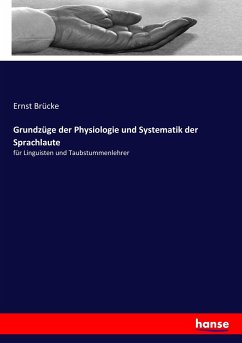 Ernst Brücke

Grundzüge der Physiologie und Systematik der Sprachlaute

für Linguisten und Taubstummenlehrer

hanse